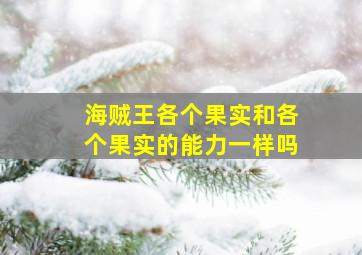 海贼王各个果实和各个果实的能力一样吗